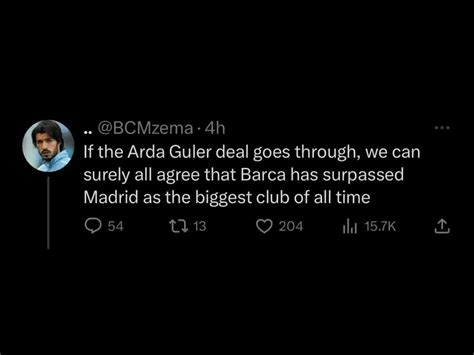 .. @BCMzema · 4h
If the Arda Guler deal goes through, we can surely all agree that Barca has surpassed Madrid as the biggest club of all time

54 13 204 15.7K